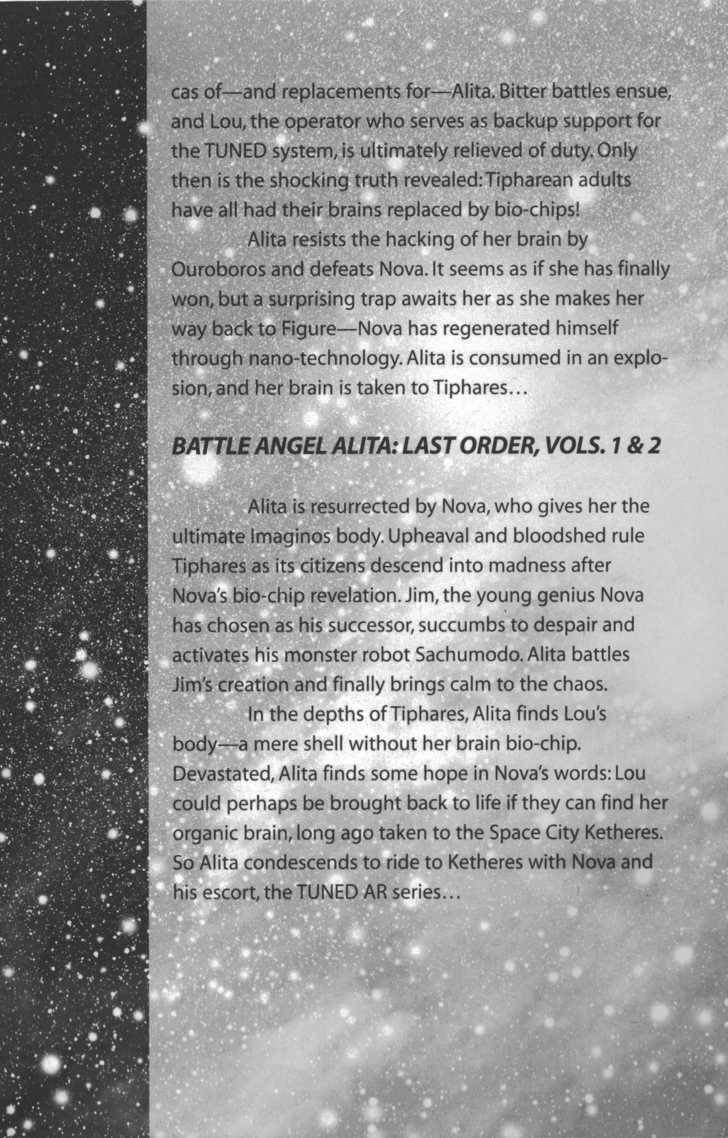 cas of—and replacements for—Alita. Bitter battles ensue, and Lou, the operator who serves as backup support for the TUNED system, is ultimately relieved of duty. Only then is the shocking truth revealed: Tipharean adults have all had their brains replaced by bio-chips!

Alita resists the hacking of her brain by Ouroboros and defeats Nova. It seems as if she has finally won, but a surprising trap awaits her as she makes her way back to Figure—Nova has regenerated himself through nano-technology. Alita is consumed in an explosion, and her brain is taken to Tiphares...

BATTLE ANGEL ALITA: LAST ORDER, VOLS. 1 & 2

Alita is resurrected by Nova, who gives her the ultimate Imaginos body. Upheaval and bloodshed rule Tiphares as its citizens descend into madness after Nova's bio-chip revelation. Jim, the young genius Nova has chosen as his successor, succumbs to despair and activates his monster robot Sachumodo. Alita battles Jim's creation and finally brings calm to the chaos.

In the depths of Tiphares, Alita finds Lou's body—a mere shell without her brain bio-chip. Devastated, Alita finds some hope in Nova's words: Lou could perhaps be brought back to life if they can find her organic brain, long ago taken to the Space City Ketheres. So Alita condescends to ride to Ketheres with Nova and his escort, the TUNED AR series...